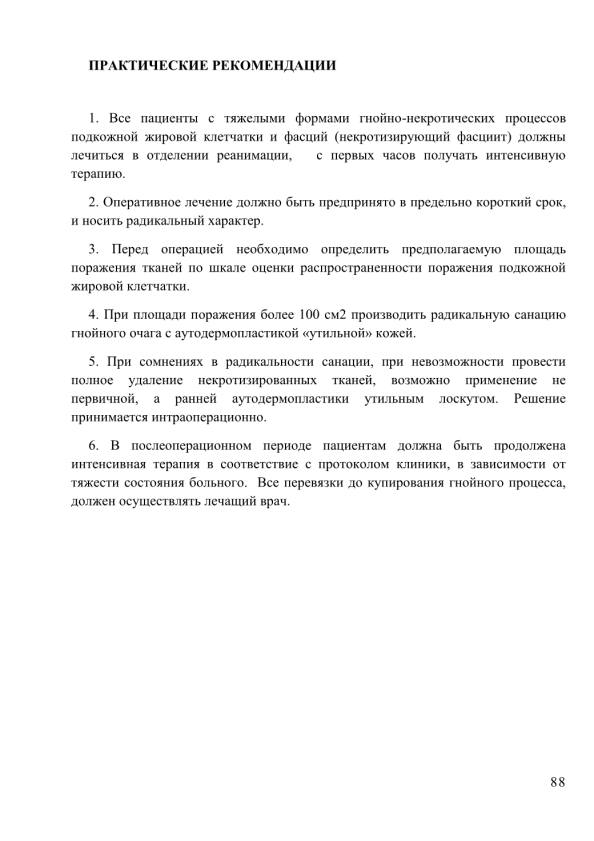 ПРАКТИЧЕСКИЕ РЕКОМЕНДАЦИИ

1. Все пациенты с тяжелыми формами гнойно-некротических процессов подкожной жировой клетчатки и фасций (некротизирующий фасциит) должны лечиться в отделении реанимации, с первых часов получать интенсивную терапию.

2. Оперативное лечение должно быть предпринято в предельно короткий срок, и носить радикальный характер.

3. Перед операцией необходимо определить предполагаемую площадь поражения тканей по шкале оценки распространенности поражения подкожной жировой клетчатки.

4. При площади поражения более 100 см2 производить радикальную санацию гнойного очага с аутодермопластикой «утильной» кожей.

5. При сомнениях в радикальности санации, при невозможности провести полное удаление некротизированных тканей, возможно применение не первичной, а ранней аутодермопластики утильным лоскутом. Решение принимается интраоперационно.

6. В послеоперационном периоде пациентам должна быть продолжена интенсивная терапия в соответствие с протоколом клиники, в зависимости от тяжести состояния больного. Все перевязки до купирования гнойного процесса, должен осуществлять лечащий врач.

88